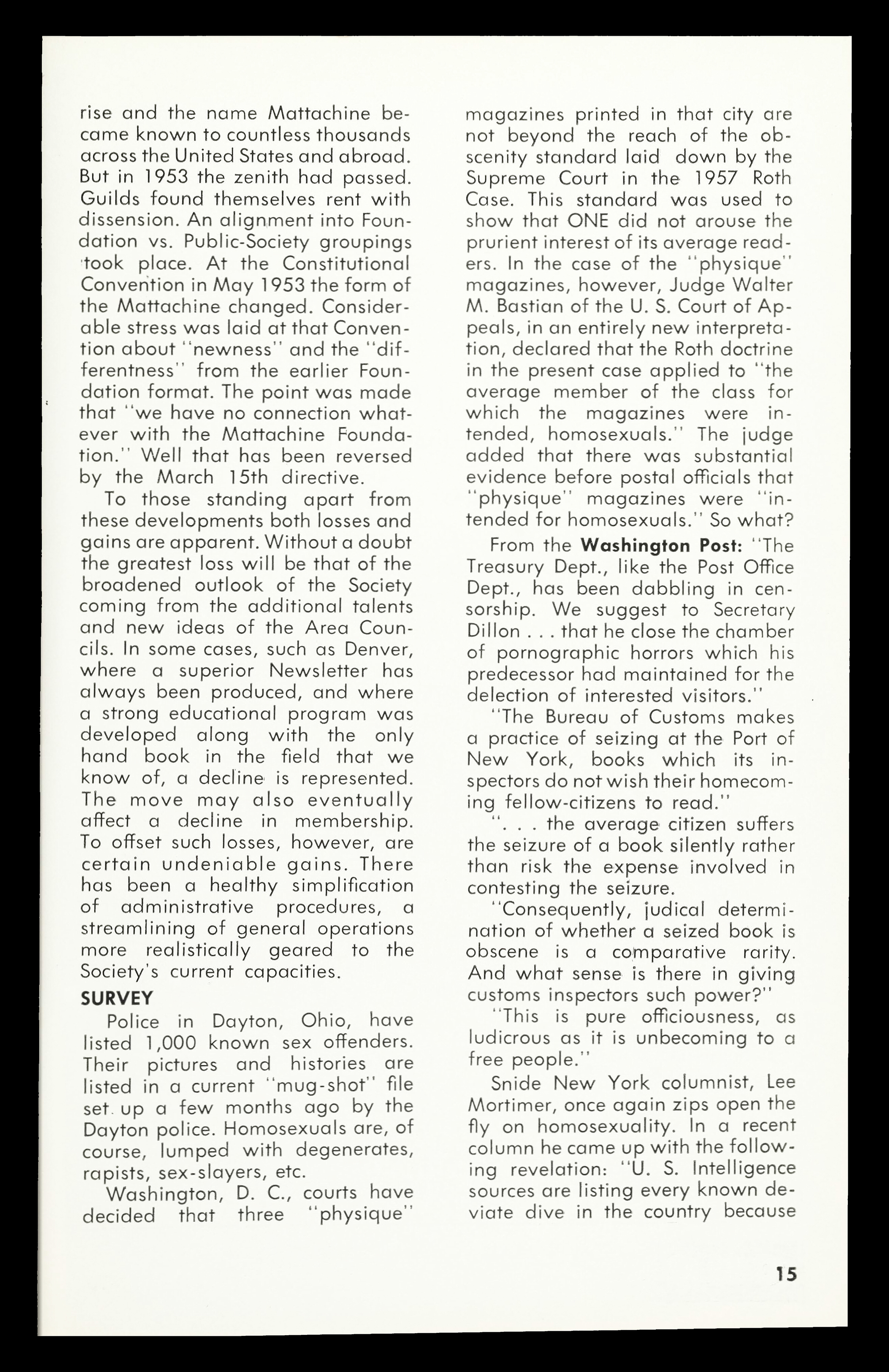 rise and the name Mattachine became known to countless thousands across the United States and abroad. But in 1953 the zenith had passed. Guilds found themselves rent with dissension. An alignment into Foundation vs. Public-Society groupings took place. At the Constitutional Convention in May 1953 the form of the Mattachine changed. Considerable stress was laid at that Convention about "newness" and the "differentness" from the earlier Foundation format. The point was made that "we have no connection whatever with the Mattachine Foundation." Well that has been reversed by the March 15th directive.

To those standing apart from these developments both losses and gains are apparent. Without a doubt the greatest loss will be that of the broadened outlook of the Society coming from the additional talents and new ideas of the Area Councils. In some cases, such as Denver, where a superior Newsletter has always been produced, and where a strong educational program was developed along with the only hand book in the field that we know of, a decline is represented. The move may also eventually affect a decline in membership. To offset such losses, however, are certain undeniable gains. There has been a healthy simplification of administrative procedures, a streamlining of general operations more realistically geared to the Society's current capacities.

SURVEY

Police in Dayton, Ohio, have listed 1,000 known sex offenders. Their pictures and histories are listed in a current "mug-shot" file set up a few months ago by the Dayton police. Homosexuals are, of course, lumped with degenerates, rapists, sex-slayers, etc.

Washington, D. C., courts have decided that three "physique" magazines printed in that city are not beyond the reach of the obscenity standard laid down by the Supreme Court in the 1957 Roth Case. This standard was used to show that ONE did not arouse the prurient interest of its average readers. In the case of the "physique" magazines, however, Judge Walter M. Bastian of the U. S. Court of Appeals, in an entirely new interpretation, declared that the Roth doctrine in the present case applied to "the average member of the class for which the magazines were intended, homosexuals." The judge added that there was substantial evidence before postal officials that "physique" magazines were "intended for homosexuals." So what?

From the Washington Post: "The Treasury Dept., like the Post Office Dept., has been dabbling in censorship. We suggest to Secretary Dillon . . . that he close the chamber of pornographic horrors which his predecessor had maintained for the delection of interested visitors."

"The Bureau of Customs makes a practice of seizing at the Port of New York, books which its inspectors do not wish their homecoming fellow-citizens to read."

". . . the average citizen suffers the seizure of a book silently rather than risk the expense involved in contesting the seizure.

"Consequently, judical determination of whether a seized book is obscene is a comparative rarity. And what sense is there in giving customs inspectors such power?"

"This is pure officiousness, as ludicrous as it is unbecoming to a free people."

Snide New York columnist, Lee Mortimer, once again zips open the fly on homosexuality. In a recent column he came up with the following revelation: "U. S. Intelligence sources are listing every known deviate dive in the country because

15